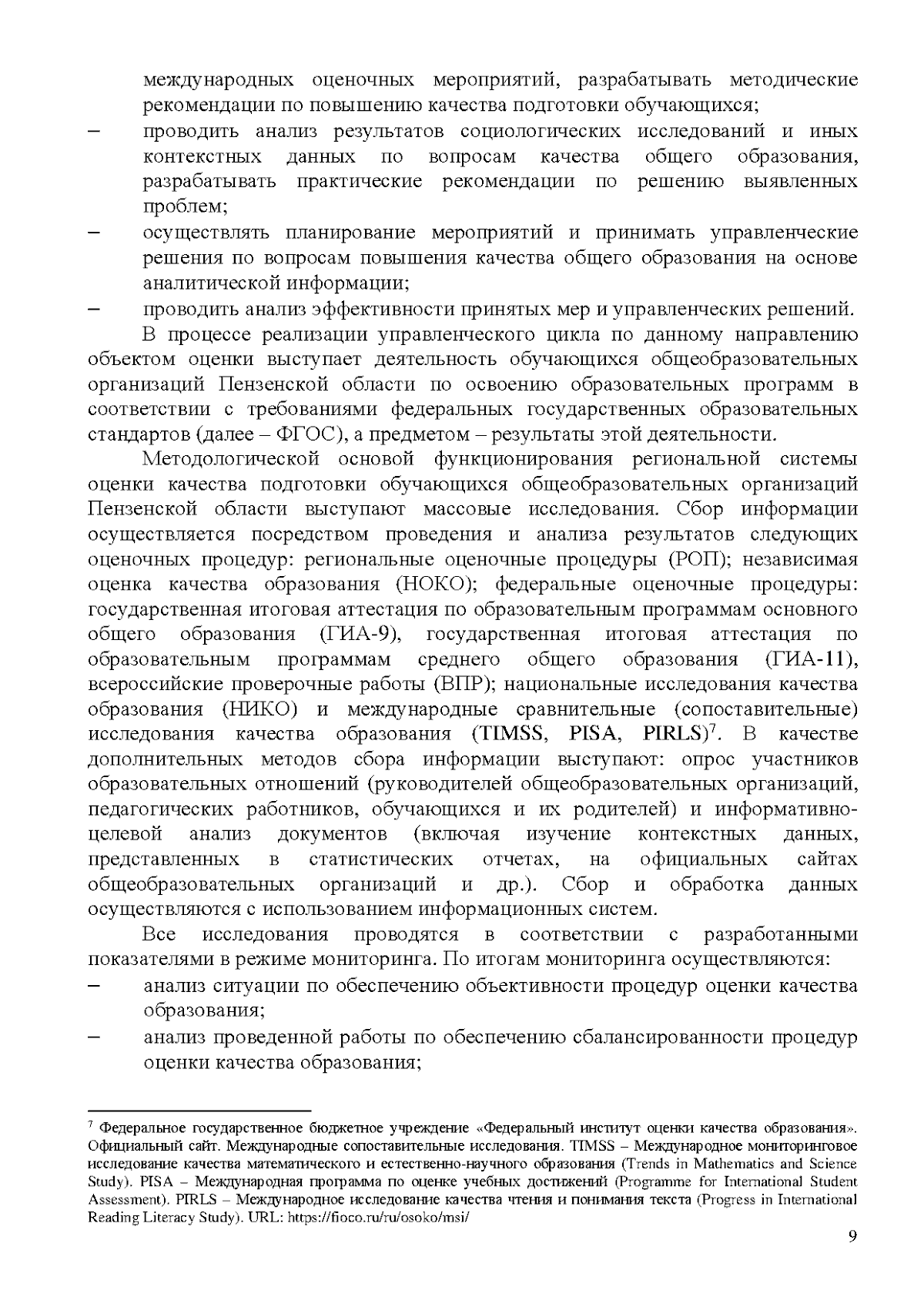 международных оценочных мероприятий, разрабатывать методические рекомендации по повышению качества подготовки обучающихся;

– проводить анализ результатов социологических исследований и иных контекстных данных по вопросам качества общего образования, разрабатывать практические рекомендации по решению выявленных проблем;

– осуществлять планирование мероприятий и принимать управленческие решения по вопросам повышения качества общего образования на основе аналитической информации;

– проводить анализ эффективности принятых мер и управленческих решений.

В процессе реализации управленческого цикла по данному направлению объектом оценки выступает деятельность обучающихся общеобразовательных организаций Пензенской области по освоению образовательных программ в соответствии с требованиями федеральных государственных образовательных стандартов (далее – ФГОС), а предметом – результаты этой деятельности.

Методологической основой функционирования региональной системы оценки качества подготовки обучающихся общеобразовательных организаций Пензенской области выступают массовые исследования. Сбор информации осуществляется посредством проведения и анализа результатов следующих оценочных процедур: региональные оценочные процедуры (РОП); независимая оценка качества образования (НОКО); федеральные оценочные процедуры: государственная итоговая аттестация по образовательным программам основного общего образования (ГИА-9), государственная итоговая аттестация по образовательным программам среднего общего образования (ГИА-11), всероссийские проверочные работы (ВПР); национальные исследования качества образования (НИКО) и международные сравнительные (сопоставительные) исследования качества образования (TIMSS, PISA, PIRLS)$^7$. В качестве дополнительных методов сбора информации выступают: опрос участников образовательных отношений (руководителей общеобразовательных организаций, педагогических работников, обучающихся и их родителей) и информативно-целевой анализ документов (включая изучение контекстных данных, представленных в статистических отчетах, на официальных сайтах общеобразовательных организаций и др.). Сбор и обработка данных осуществляются с использованием информационных систем.

Все исследования проводятся в соответствии с разработанными показателями в режиме мониторинга. По итогам мониторинга осуществляются:

– анализ ситуации по обеспечению объективности процедур оценки качества образования;

– анализ проведенной работы по обеспечению сбалансированности процедур оценки качества образования;

$^7$ Федеральное государственное бюджетное учреждение «Федеральный институт оценки качества образования». Официальный сайт. Международные сопоставительные исследования. TIMSS – Международное мониторинговое исследование качества математического и естественно-научного образования (Trends in Mathematics and Science Study). PISA – Международная программа по оценке учебных достижений (Programme for International Student Assessment). PIRLS – Международное исследование качества чтения и понимания текста (Progress in International Reading Literacy Study). URL: https://fioco.ru/ru/osoko/msi/

9